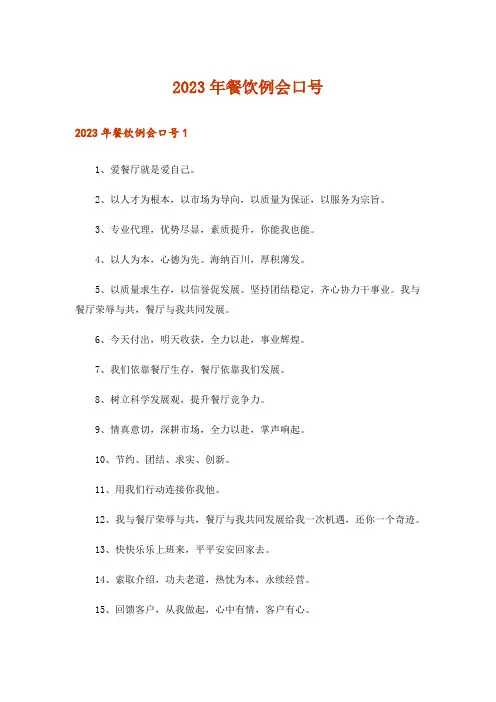 2023年餐饮例会口号

2023年餐饮例会口号1

1、爱餐厅就是爱自己。

2、以人才为根本，以市场为导向，以质量为保证，以服务为宗旨。

3、专业代理，优势尽显，素质提升，你能我也能。

4、以人为本，心德为先。海纳百川，厚积薄发。

5、以质量求生存，以信誉促发展。坚持团结稳定，齐心协力干事业。我与餐厅荣辱与共，餐厅与我共同发展。

6、今天付出，明天收获，全力以赴，事业辉煌。

7、我们依靠餐厅生存，餐厅依靠我们发展。

8、树立科学发展观，提升餐厅竞争力。

9、情真意切，深耕市场，全力以赴，掌声响起。

10、节约、团结、求实、创新。

11、用我们行动连接你我他。

12、我与餐厅荣辱与共，餐厅与我共同发展给我一次机遇，还你一个奇迹。

13、快快乐乐上班来，平平安安回家去。

14、索取介绍，功夫老道，热忱为本，永续经营。

15、回馈客户，从我做起，心中有情，客户有心。